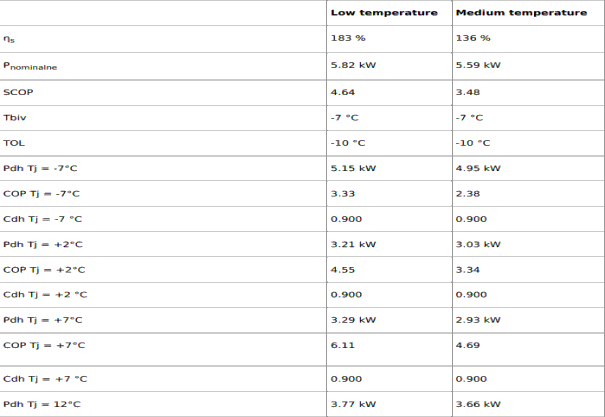 |  | Low temperature | Medium temperature |
|---|---|---|
| $\eta_s$ | 183 % | 136 % |
| $P_{nominalne}$ | 5.82 kW | 5.59 kW |
| SCOP | 4.64 | 3.48 |
| Tbiv | -7 °C | -7 °C |
| TOL | -10 °C | -10 °C |
| Pdh Tj = -7°C | 5.15 kW | 4.95 kW |
| COP Tj = -7°C | 3.33 | 2.38 |
| Cdh Tj = -7 °C | 0.900 | 0.900 |
| Pdh Tj = +2°C | 3.21 kW | 3.03 kW |
| COP Tj = +2°C | 4.55 | 3.34 |
| Cdh Tj = +2 °C | 0.900 | 0.900 |
| Pdh Tj = +7°C | 3.29 kW | 2.93 kW |
| COP Tj = +7°C | 6.11 | 4.69 |
| Cdh Tj = +7 °C | 0.900 | 0.900 |
| Pdh Tj = 12°C | 3.77 kW | 3.66 kW |